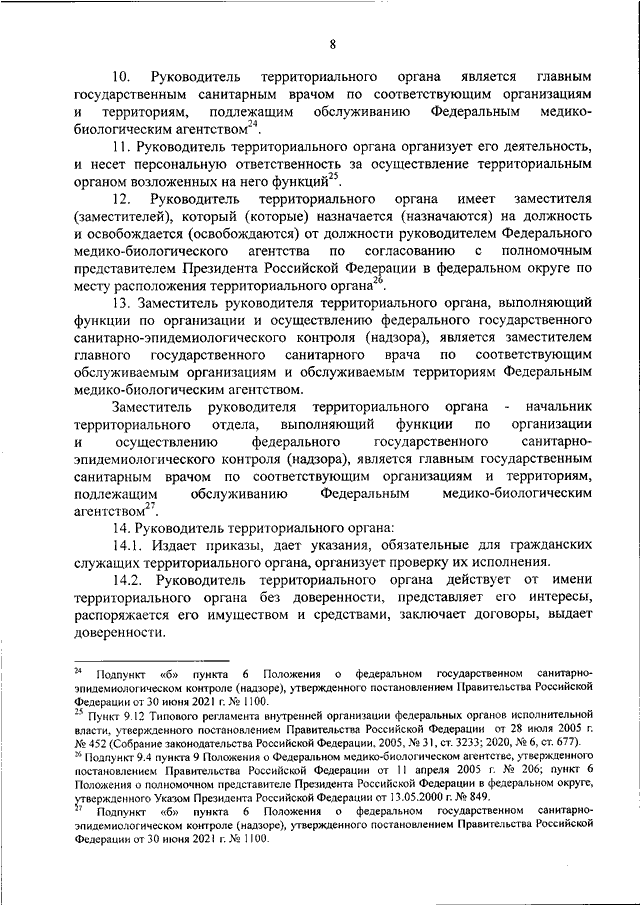 8

10. Руководитель территориального органа является главным государственным санитарным врачом по соответствующим организациям и территориям, подлежащим обслуживанию Федеральным медико-биологическим агентством$^{24}$.

11. Руководитель территориального органа организует его деятельность, и несет персональную ответственность за осуществление территориальным органом возложенных на него функций$^{25}$.

12. Руководитель территориального органа имеет заместителя (заместителей), который (которые) назначается (назначаются) на должность и освобождается (освобождаются) от должности руководителем Федерального медико-биологического агентства по согласованию с полномочным представителем Президента Российской Федерации в федеральном округе по месту расположения территориального органа$^{26}$.

13. Заместитель руководителя территориального органа, выполняющий функции по организации и осуществлению федерального государственного санитарно-эпидемиологического контроля (надзора), является заместителем главного государственного санитарного врача по соответствующим обслуживаемым организациям и обслуживаемым территориям Федеральным медико-биологическим агентством.

Заместитель руководителя территориального органа - начальник территориального отдела, выполняющий функции по организации и осуществлению федерального государственного санитарно-эпидемиологического контроля (надзора), является главным государственным санитарным врачом по соответствующим организациям и территориям, подлежащим обслуживанию Федеральным медико-биологическим агентством$^{27}$.

14. Руководитель территориального органа:

14.1. Издает приказы, дает указания, обязательные для гражданских служащих территориального органа, организует проверку их исполнения.

14.2. Руководитель территориального органа действует от имени территориального органа без доверенности, представляет его интересы, распоряжается его имуществом и средствами, заключает договоры, выдает доверенности.

$^{24}$ Подпункт «б» пункта 6 Положения о федеральном государственном санитарно-эпидемиологическом контроле (надзоре), утвержденного постановлением Правительства Российской Федерации от 30 июня 2021 г. № 1100.

$^{25}$ Пункт 9.12 Типового регламента внутренней организации федеральных органов исполнительной власти, утвержденного постановлением Правительства Российской Федерации от 28 июля 2005 г. № 452 (Собрание законодательства Российской Федерации, 2005, № 31, ст. 3233; 2020, № 6, ст. 677).

$^{26}$ Подпункт 9.4 пункта 9 Положения о Федеральном медико-биологическом агентстве, утвержденного постановлением Правительства Российской Федерации от 11 апреля 2005 г. № 206; пункт 6 Положения о полномочном представителе Президента Российской Федерации в федеральном округе, утвержденного Указом Президента Российской Федерации от 13.05.2000 г. № 849.

$^{27}$ Подпункт «б» пункта 6 Положения о федеральном государственном санитарно-эпидемиологическом контроле (надзоре), утвержденного постановлением Правительства Российской Федерации от 30 июня 2021 г. № 1100.